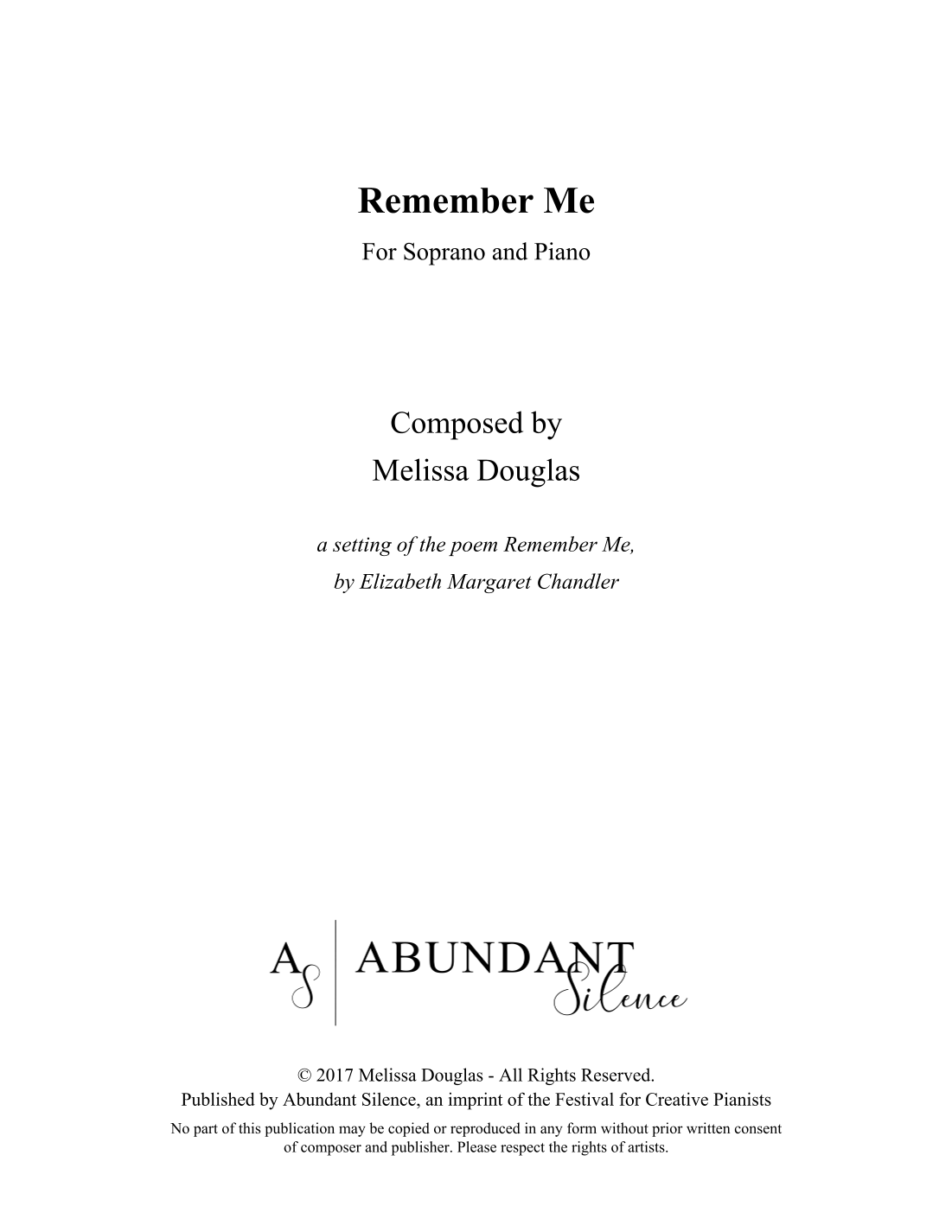 Remember Me

For Soprano and Piano

Composed by
Melissa Douglas

a setting of the poem Remember Me,
by Elizabeth Margaret Chandler

AS ABUNDANT
Silence

© 2017 Melissa Douglas - All Rights Reserved.
Published by Abundant Silence, an imprint of the Festival for Creative Pianists

No part of this publication may be copied or reproduced in any form without prior written consent of composer and publisher. Please respect the rights of artists.